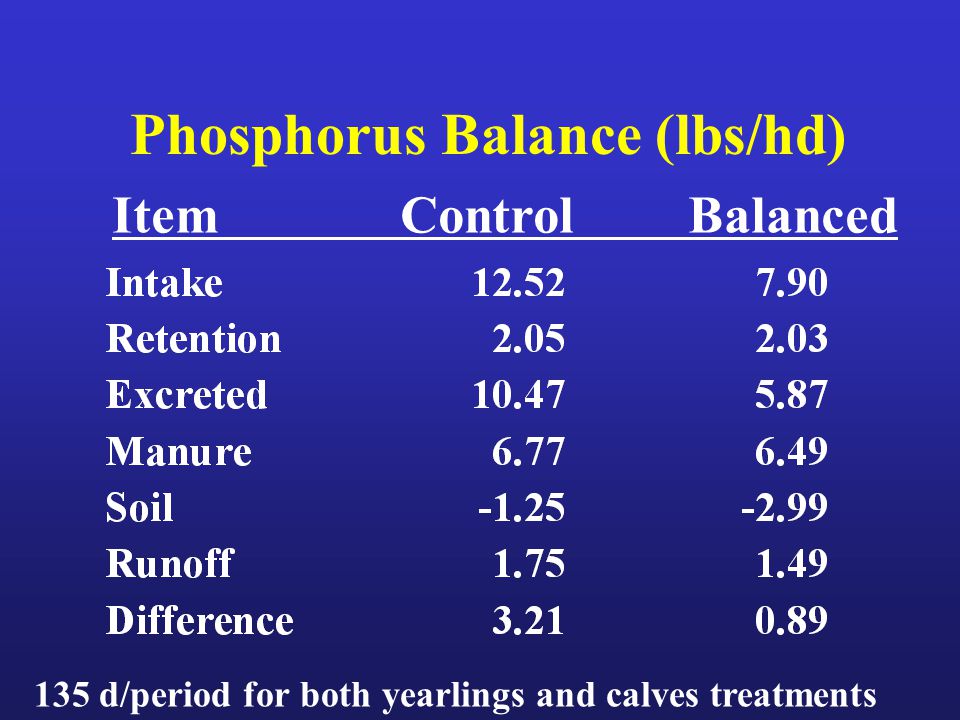 Phosphorus Balance (lbs/hd)

| Item | Control | Balanced |
|---|---|---|
| Intake | 12.52 | 7.90 |
| Retention | 2.05 | 2.03 |
| Excreted | 10.47 | 5.87 |
| Manure | 6.77 | 6.49 |
| Soil | -1.25 | -2.99 |
| Runoff | 1.75 | 1.49 |
| Difference | 3.21 | 0.89 |

135 d/period for both yearlings and calves treatments